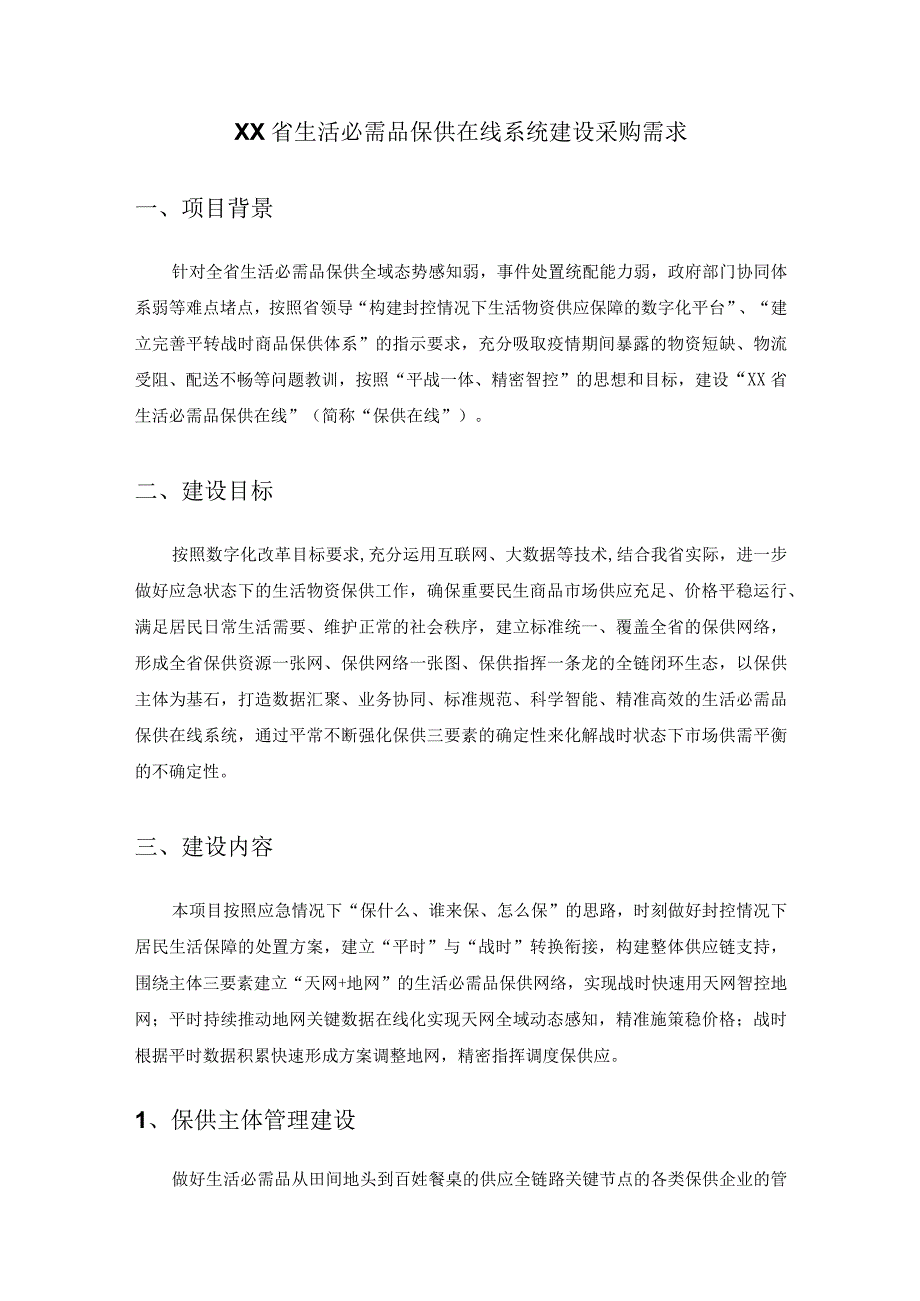 XX省生活必需品保供在线系统建设采购需求

一、项目背景

针对全省生活必需品保供全域态势感知弱，事件处置统配能力弱，政府部门协同体系弱等难点堵点，按照省领导“构建封控情况下生活物资供应保障的数字化平台”、“建立完善平转战时商品保供体系”的指示要求，充分吸取疫情期间暴露的物资短缺、物流受阻、配送不畅等问题教训，按照“平战一体、精密智控”的思想和目标，建设“XX省生活必需品保供在线”（简称“保供在线”）。

二、建设目标

按照数字化改革目标要求,充分运用互联网、大数据等技术,结合我省实际，进一步做好应急状态下的生活物资保供工作，确保重要民生商品市场供应充足、价格平稳运行、满足居民日常生活需要、维护正常的社会秩序，建立标准统一、覆盖全省的保供网络，形成全省保供资源一张网、保供网络一张图、保供指挥一条龙的全链闭环生态，以保供主体为基石，打造数据汇聚、业务协同、标准规范、科学智能、精准高效的生活必需品保供在线系统，通过平常不断强化保供三要素的确定性来化解战时状态下市场供需平衡的不确定性。

三、建设内容

本项目按照应急情况下“保什么、谁来保、怎么保”的思路，时刻做好封控情况下居民生活保障的处置方案，建立“平时”与“战时”转换衔接，构建整体供应链支持，围绕主体三要素建立“天网+地网”的生活必需品保供网络，实现战时快速用天网智控地网；平时持续推动地网关键数据在线化实现天网全域动态感知，精准施策稳价格；战时根据平时数据积累快速形成方案调整地网，精密指挥调度保供应。

1、保供主体管理建设

做好生活必需品从田间地头到百姓餐桌的供应全链路关键节点的各类保供企业的管